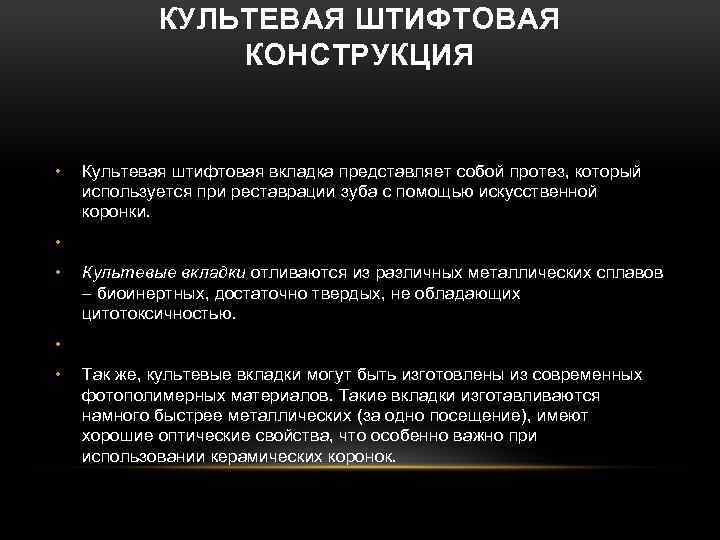 КУЛЬТЕВАЯ ШТИФТОВАЯ КОНСТРУКЦИЯ

• Культевая штифтовая вкладка представляет собой протез, который используется при реставрации зуба с помощью искусственной коронки.

•

• Культевые вкладки отливаются из различных металлических сплавов – биоинертных, достаточно твердых, не обладающих цитотоксичностью.

•

• Так же, культевые вкладки могут быть изготовлены из современных фотополимерных материалов. Такие вкладки изготавливаются намного быстрее металлических (за одно посещение), имеют хорошие оптические свойства, что особенно важно при использовании керамических коронок.